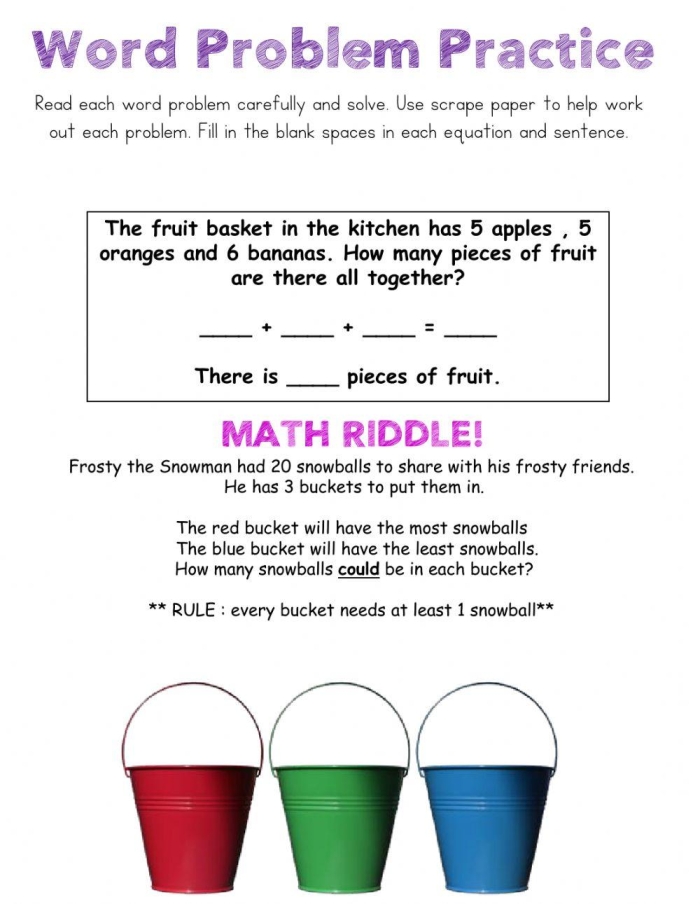 Word Problem Practice

Read each word problem carefully and solve. Use scrape paper to help work out each problem. Fill in the blank spaces in each equation and sentence.

The fruit basket in the kitchen has 5 apples , 5 oranges and 6 bananas. How many pieces of fruit are there all together?

_____ + _____ + _____ = _____

There is _____ pieces of fruit.

MATH RIDDLE!

Frosty the Snowman had 20 snowballs to share with his frosty friends. He has 3 buckets to put them in.

The red bucket will have the most snowballs
The blue bucket will have the least snowballs.
How many snowballs could be in each bucket?

** RULE : every bucket needs at least 1 snowball**